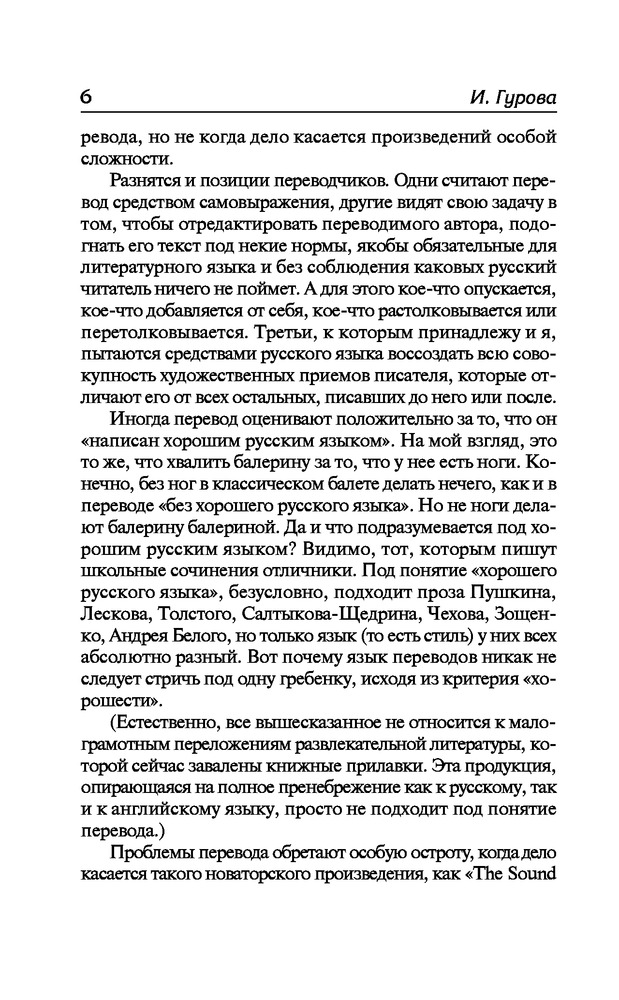 6 И. Гурова

ревода, но не когда дело касается произведений особой сложности.

Разнятся и позиции переводчиков. Одни считают перевод средством самовыражения, другие видят свою задачу в том, чтобы отредактировать переводимого автора, подогнать его текст под некие нормы, якобы обязательные для литературного языка и без соблюдения каковых русский читатель ничего не поймет. А для этого кое-что опускается, кое-что добавляется от себя, кое-что растолковывается или перетолковывается. Третьи, к которым принадлежу и я, пытаются средствами русского языка воссоздать всю совокупность художественных приемов писателя, которые отличают его от всех остальных, писавших до него или после.

Иногда перевод оценивают положительно за то, что он «написан хорошим русским языком». На мой взгляд, это то же, что хвалить балерину за то, что у нее есть ноги. Конечно, без ног в классическом балете делать нечего, как и в переводе «без хорошего русского языка». Но не ноги делают балерину балериной. Да и что подразумевается под хорошим русским языком? Видимо, тот, которым пишут школьные сочинения отличники. Под понятие «хорошего русского языка», безусловно, подходит проза Пушкина, Лескова, Толстого, Салтыкова-Щедрина, Чехова, Зощенко, Андрея Белого, но только язык (то есть стиль) у них всех абсолютно разный. Вот почему язык переводов никак не следует стричь под одну гребенку, исходя из критерия «хорошести».

(Естественно, все вышесказанное не относится к малограмотным переложениям развлекательной литературы, которой сейчас завалены книжные прилавки. Эта продукция, опирающаяся на полное пренебрежение как к русскому, так и к английскому языку, просто не подходит под понятие перевода.)

Проблемы перевода обретают особую остроту, когда дело касается такого новаторского произведения, как «The Sound